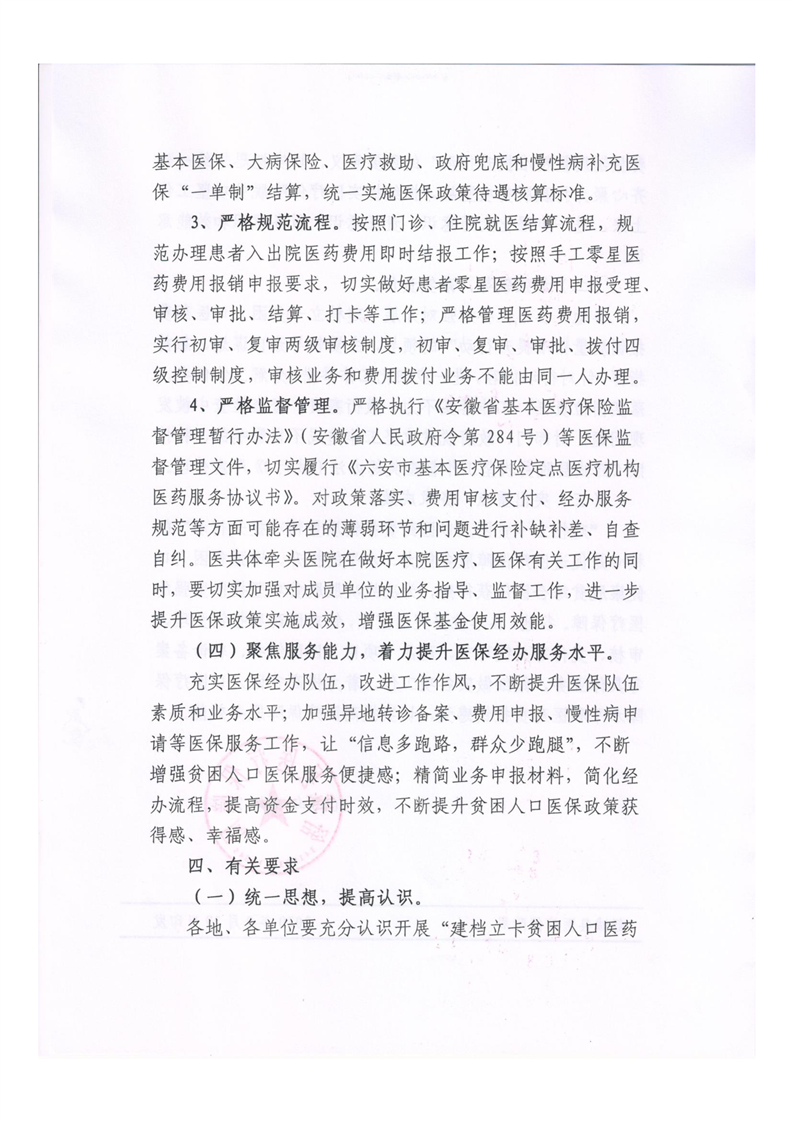 基本医保、大病保险、医疗救助、政府兜底和慢性病补充医保“一单制”结算，统一实施医保政策待遇核算标准。

3、严格规范流程。按照门诊、住院就医结算流程，规范办理患者入出院医药费用即时结报工作；按照手工零星医药费用报销申报要求，切实做好患者零星医药费用申报受理、审核、审批、结算、打卡等工作；严格管理医药费用报销，实行初审、复审两级审核制度，初审、复审、审批、拨付四级控制制度，审核业务和费用拨付业务不能由同一人办理。

4、严格监督管理。严格执行《安徽省基本医疗保险监督管理暂行办法》（安徽省人民政府令第284号）等医保监督管理文件，切实履行《六安市基本医疗保险定点医疗机构医药服务协议书》。对政策落实、费用审核支付、经办服务规范等方面可能存在的薄弱环节和问题进行补缺补差、自查自纠。医共体牵头医院在做好本院医疗、医保有关工作的同时，要切实加强对成员单位的业务指导、监督工作，进一步提升医保政策实施成效，增强医保基金使用效能。

（四）聚焦服务能力，着力提升医保经办服务水平。

充实医保经办队伍，改进工作作风，不断提升医保队伍素质和业务水平；加强异地转诊备案、费用申报、慢性病申请等医保服务工作，让“信息多跑路，群众少跑腿”，不断增强贫困人口医保服务便捷感；精简业务申报材料，简化经办流程，提高资金支付时效，不断提升贫困人口医保政策获得感、幸福感。

四、有关要求

（一）统一思想，提高认识。

各地、各单位要充分认识开展“建档立卡贫困人口医药